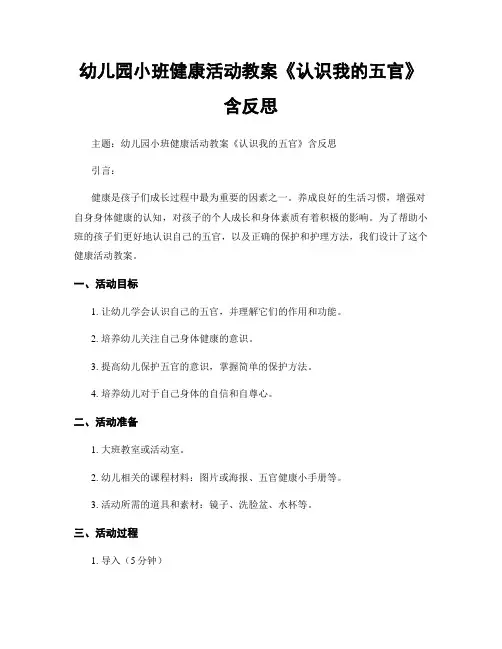 幼儿园小班健康活动教案《认识我的五官》含反思

主题：幼儿园小班健康活动教案《认识我的五官》含反思

引言：

健康是孩子们成长过程中最为重要的因素之一。养成良好的生活习惯，增强对自身身体健康的认知，对孩子的个人成长和身体素质有着积极的影响。为了帮助小班的孩子们更好地认识自己的五官，以及正确的保护和护理方法，我们设计了这个健康活动教案。

一、活动目标

1. 让幼儿学会认识自己的五官，并理解它们的作用和功能。

2. 培养幼儿关注自己身体健康的意识。

3. 提高幼儿保护五官的意识，掌握简单的保护方法。

4. 培养幼儿对于自己身体的自信和自尊心。

二、活动准备

1. 大班教室或活动室。

2. 幼儿相关的课程材料：图片或海报、五官健康小手册等。

3. 活动所需的道具和素材：镜子、洗脸盆、水杯等。

三、活动过程

1. 导入（5分钟）